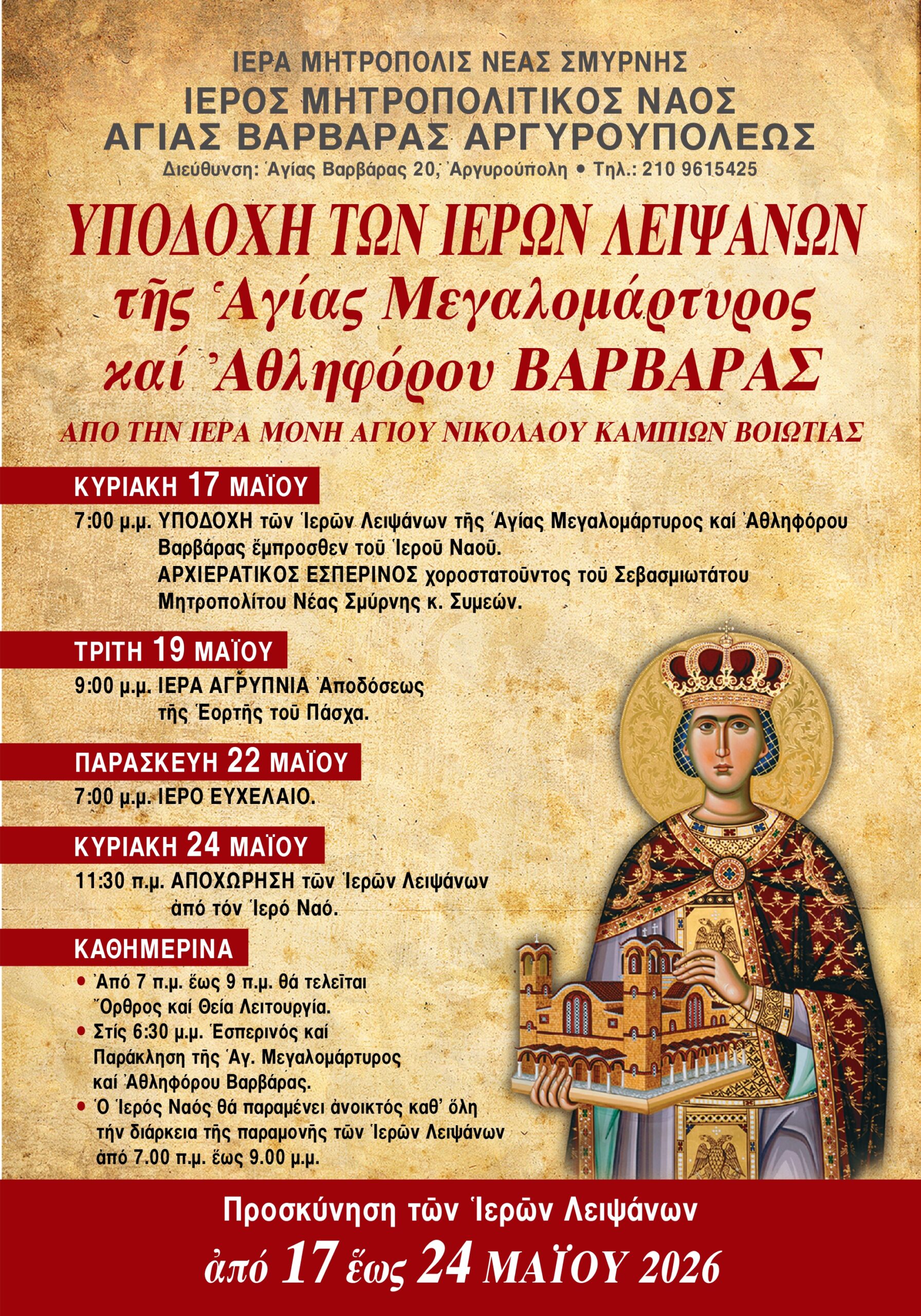 ΙΕΡΑ ΜΗΤΡΟΠΟΛΙΣ ΝΕΑΣ ΣΜΥΡΝΗΣ
ΙΕΡΟΣ ΜΗΤΡΟΠΟΛΙΤΙΚΟΣ ΝΑΟΣ
ΑΓΙΑΣ ΒΑΡΒΑΡΑΣ ΑΡΓΥΡΟΥΠΟΛΕΩΣ
Διεύθυνση: Ἁγίας Βαρβάρας 20, Ἀργυρούπολη • Τηλ.: 210 9615425

ΥΠΟΔΟΧΗ ΤΩΝ ΙΕΡΩΝ ΛΕΙΨΑΝΩΝ
τῆς Ἁγίας Μεγαλομάρτυρος
καί Ἀθληφόρου ΒΑΡΒΑΡΑΣ
ΑΠΟ ΤΗΝ ΙΕΡΑ ΜΟΝΗ ΑΓΙΟΥ ΝΙΚΟΛΑΟΥ ΚΑΜΠΙΩΝ ΒΟΙΩΤΙΑΣ

ΚΥΡΙΑΚΗ 17 ΜΑΪΟΥ
7:00 μ.μ. ΥΠΟΔΟΧΗ τῶν Ἱερῶν Λειψάνων τῆς Ἁγίας Μεγαλομάρτυρος καί Ἀθληφόρου Βαρβάρας ἔμπροσθεν τοῦ Ἱεροῦ Ναοῦ.
ΑΡΧΙΕΡΑΤΙΚΟΣ ΕΣΠΕΡΙΝΟΣ χοροστατοῦντος τοῦ Σεβασμιωτάτου Μητροπολίτου Νέας Σμύρνης κ. Συμεών.

ΤΡΙΤΗ 19 ΜΑΪΟΥ
9:00 μ.μ. ΙΕΡΑ ΑΓΡΥΠΝΙΑ Ἀποδόσεως τῆς Ἑορτῆς τοῦ Πάσχα.

ΠΑΡΑΣΚΕΥΗ 22 ΜΑΪΟΥ
7:00 μ.μ. ΙΕΡΟ ΕΥΧΕΛΑΙΟ.

ΚΥΡΙΑΚΗ 24 ΜΑΪΟΥ
11:30 π.μ. ΑΠΟΧΩΡΗΣΗ τῶν Ἱερῶν Λειψάνων ἀπό τόν Ἱερό Ναό.

ΚΑΘΗΜΕΡΙΝΑ
• Ἀπό 7 π.μ. ἕως 9 π.μ. θά τελεῖται Ὄρθρος καί Θεία Λειτουργία.
• Στίς 6:30 μ.μ. Ἑσπερινός καί Παράκληση τῆς Ἁγ. Μεγαλομάρτυρος καί Ἀθληφόρου Βαρβάρας.
• Ὁ Ἱερός Ναός θά παραμένει ἀνοικτός καθ' ὅλη τήν διάρκεια τῆς παραμονῆς τῶν Ἱερῶν Λειψάνων ἀπό 7.00 π.μ. ἕως 9.00 μ.μ.

Προσκύνηση τῶν Ἱερῶν Λειψάνων
ἀπό 17 ἕως 24 ΜΑΪΟΥ 2026